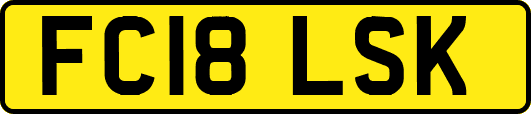 FC18 LSK